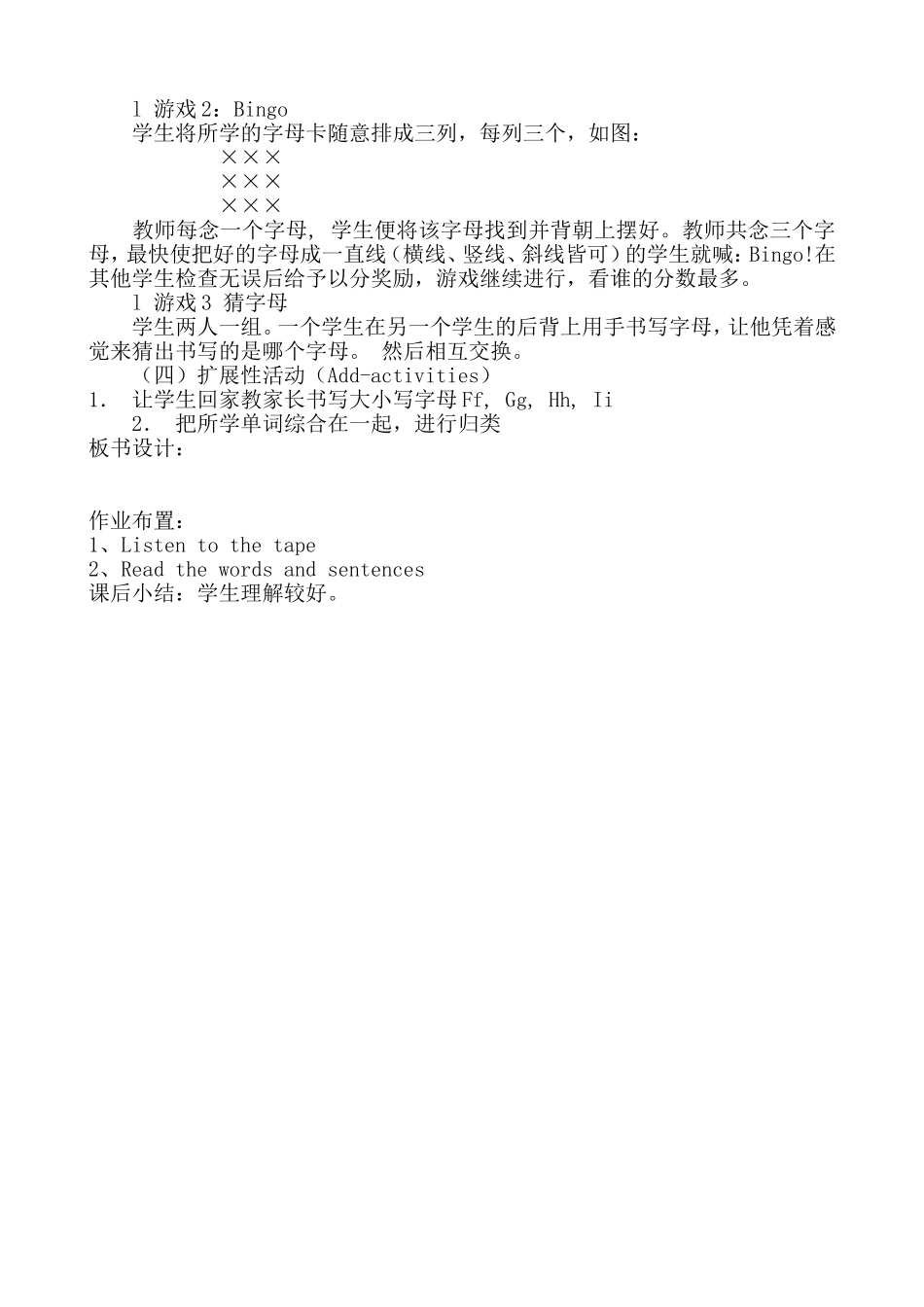 l 游戏2：Bingo

学生将所学的字母卡随意排成三列，每列三个，如图：

×××
×××
×××

教师每念一个字母，学生便将该字母找到并背朝上摆好。教师共念三个字母，最快使把好的字母成一直线（横线、竖线、斜线皆可）的学生就喊：Bingo!在其他学生检查无误后给予以分奖励，游戏继续进行，看谁的分数最多。

l 游戏3 猜字母

学生两人一组。一个学生在另一个学生的后背上用手书写字母，让他凭着感觉来猜出书写的是哪个字母。 然后相互交换。

（四）扩展性活动（Add-activities）

1. 让学生回家教家长书写大小写字母Ff, Gg, Hh, Ii

2. 把所学单词综合在一起，进行归类

板书设计：

作业布置：

1、Listen to the tape

2、Read the words and sentences

课后小结：学生理解较好。